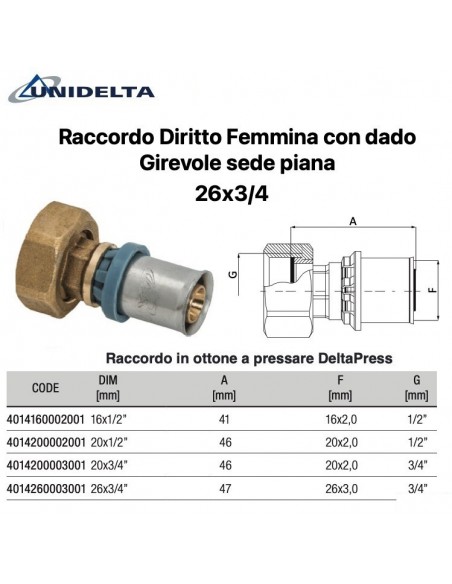 UNIDELTA

Raccordo Diritto Femmina con dado Girevole sede piana
26x3/4

A
G
F

Raccordo in ottone a pressare DeltaPress

| CODE | DIM [mm] | A [mm] | F [mm] | G [mm] |
|---|---|---|---|---|
| 4014160002001 | 16x1/2" | 41 | 16x2,0 | 1/2" |
| 4014200002001 | 20x1/2" | 46 | 20x2,0 | 1/2" |
| 4014200003001 | 20x3/4" | 46 | 20x2,0 | 3/4" |
| 4014260003001 | 26x3/4" | 47 | 26x3,0 | 3/4" |